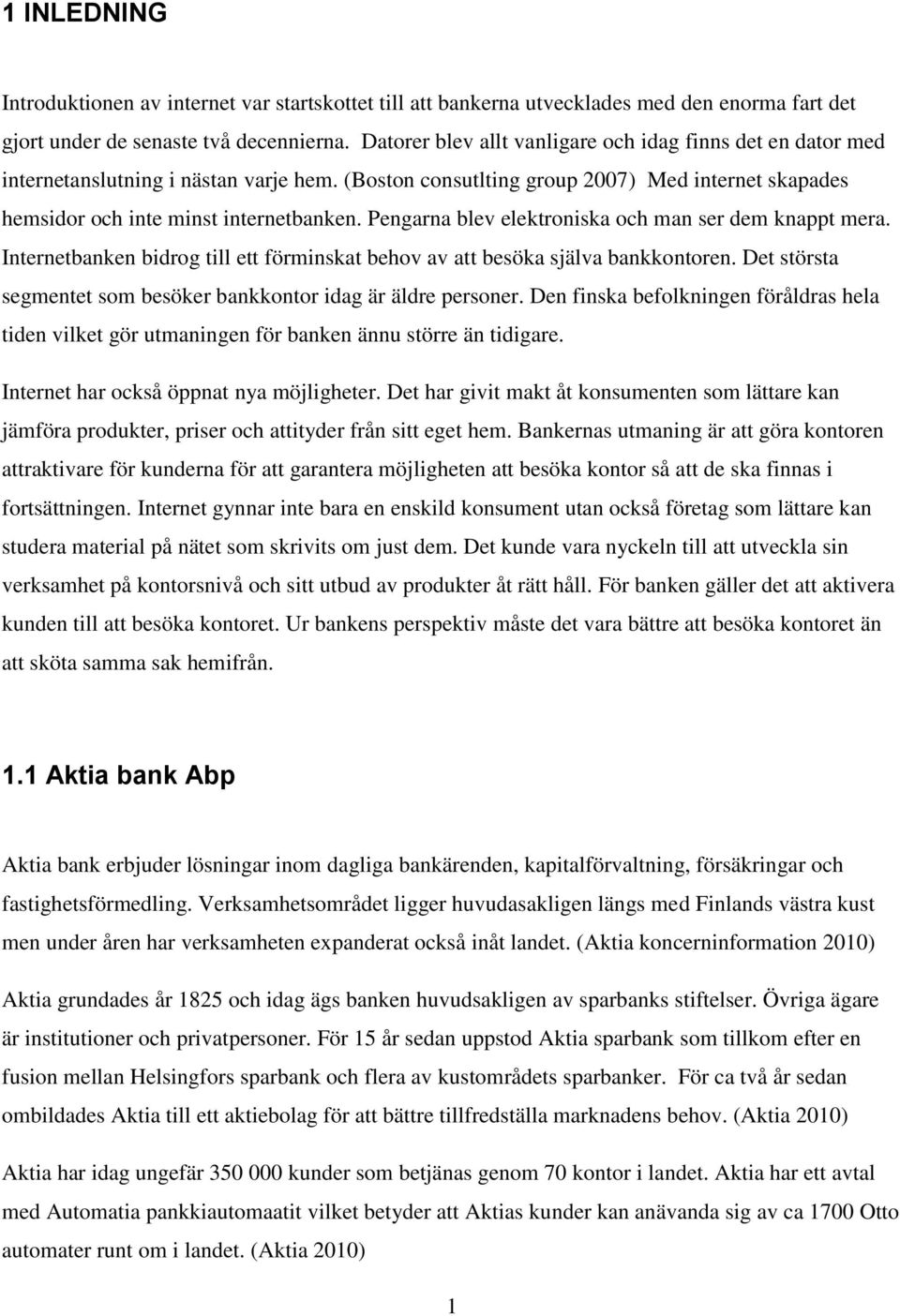 1 INLEDNING

Introduktionen av internet var startskottet till att bankerna utvecklades med den enorma fart det gjort under de senaste två decennierna. Datorer blev allt vanligare och idag finns det en dator med internetanslutning i nästan varje hem. (Boston consutlting group 2007) Med internet skapades hemsidor och inte minst internetbanken. Pengarna blev elektroniska och man ser dem knappt mera. Internetbanken bidrog till ett förminskat behov av att besöka själva bankkontoren. Det största segmentet som besöker bankkontor idag är äldre personer. Den finska befolkningen föråldras hela tiden vilket gör utmaningen för banken ännu större än tidigare.

Internet har också öppnat nya möjligheter. Det har givit makt åt konsumenten som lättare kan jämföra produkter, priser och attityder från sitt eget hem. Bankernas utmaning är att göra kontoren attraktivare för kunderna för att garantera möjligheten att besöka kontor så att de ska finnas i fortsättningen. Internet gynnar inte bara en enskild konsument utan också företag som lättare kan studera material på nätet som skrivits om just dem. Det kunde vara nyckeln till att utveckla sin verksamhet på kontorsnivå och sitt utbud av produkter åt rätt håll. För banken gäller det att aktivera kunden till att besöka kontoret. Ur bankens perspektiv måste det vara bättre att besöka kontoret än att sköta samma sak hemifrån.

1.1 Aktia bank Abp

Aktia bank erbjuder lösningar inom dagliga bankärenden, kapitalförvaltning, försäkringar och fastighetsförmedling. Verksamhetsområdet ligger huvudasakligen längs med Finlands västra kust men under åren har verksamheten expanderat också inåt landet. (Aktia koncerninformation 2010)

Aktia grundades år 1825 och idag ägs banken huvudsakligen av sparbanks stiftelser. Övriga ägare är institutioner och privatpersoner. För 15 år sedan uppstod Aktia sparbank som tillkom efter en fusion mellan Helsingfors sparbank och flera av kustområdets sparbanker. För ca två år sedan ombildades Aktia till ett aktiebolag för att bättre tillfredställa marknadens behov. (Aktia 2010)

Aktia har idag ungefär 350 000 kunder som betjänas genom 70 kontor i landet. Aktia har ett avtal med Automatia pankkiautomaatit vilket betyder att Aktias kunder kan anävanda sig av ca 1700 Otto automater runt om i landet. (Aktia 2010)

1